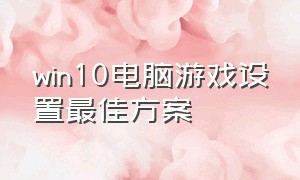 win10电脑游戏设置最佳方案